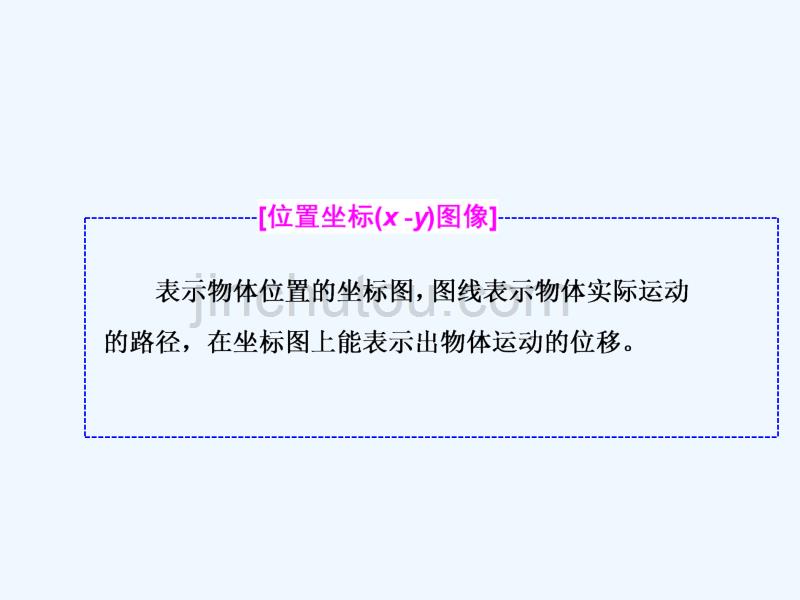 [位置坐标($x$ -$y$)图像]

表示物体位置的坐标图，图线表示物体实际运动的路径，在坐标图上能表示出物体运动的位移。

jinchutou.com